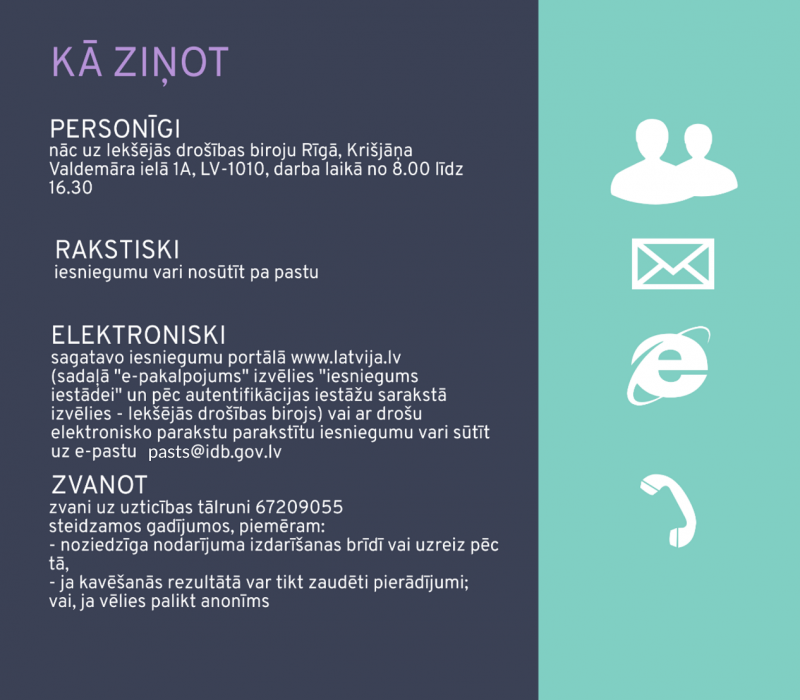 KĀ ZIŅOT

PERSONĪGI
nāc uz Iekšējās drošības biroju Rīgā, Krišjāņa Valdemāra ielā 1A, LV-1010, darba laikā no 8.00 līdz 16.30

RAKSTISKI
iesniegumu vari nosūtīt pa pastu

ELEKTRONISKI
sagatavo iesniegumu portālā www.latvija.lv (sadaļā "e-pakalpojums" izvēlies "iesniegums iestādei" un pēc autentifikācijas iestāžu sarakstā izvēlies - Iekšējās drošības birojs) vai ar drošu elektronisko parakstu parakstītu iesniegumu vari sūtīt uz e-pastu pasts@idb.gov.lv

ZVANOT
zvani uz uzticības tālruni 67209055
steidzamos gadījumos, piemēram:
- noziedzīga nodarījuma izdarīšanas brīdī vai uzreiz pēc tā,
- ja kavēšanās rezultātā var tikt zaudēti pierādījumi;
vai, ja vēlies palikt anonīms